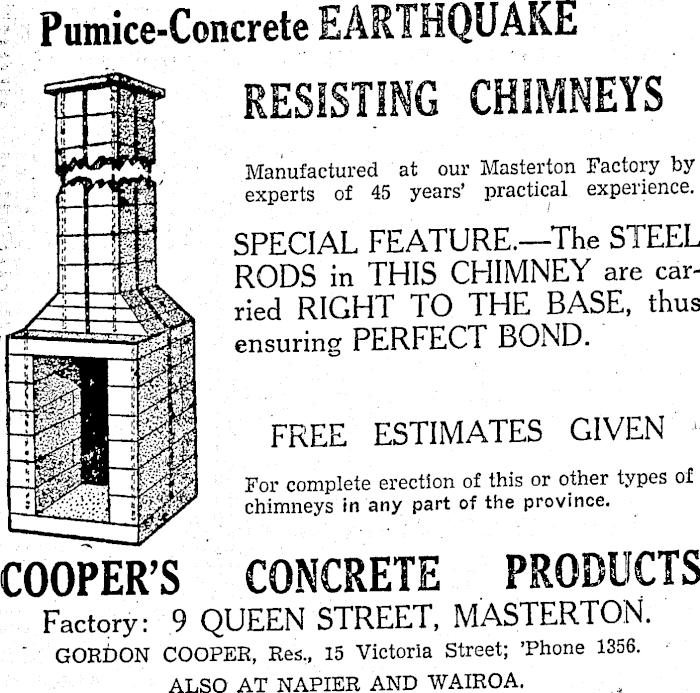 Pumice-Concrete EARTHQUAKE

RESISTING CHIMNEYS

Manufactured at our Masterton Factory by experts of 45 years' practical experience.

SPECIAL FEATURE.—The STEEL RODS in THIS CHIMNEY are carried RIGHT TO THE BASE, thus ensuring PERFECT BOND.

FREE ESTIMATES GIVEN

For complete erection of this or other types of chimneys in any part of the province.

COOPER'S CONCRETE PRODUCTS

Factory: 9 QUEEN STREET, MASTERTON.

GORDON COOPER, Res., 15 Victoria Street; 'Phone 1356.

ALSO AT NAPIER AND WAIROA.